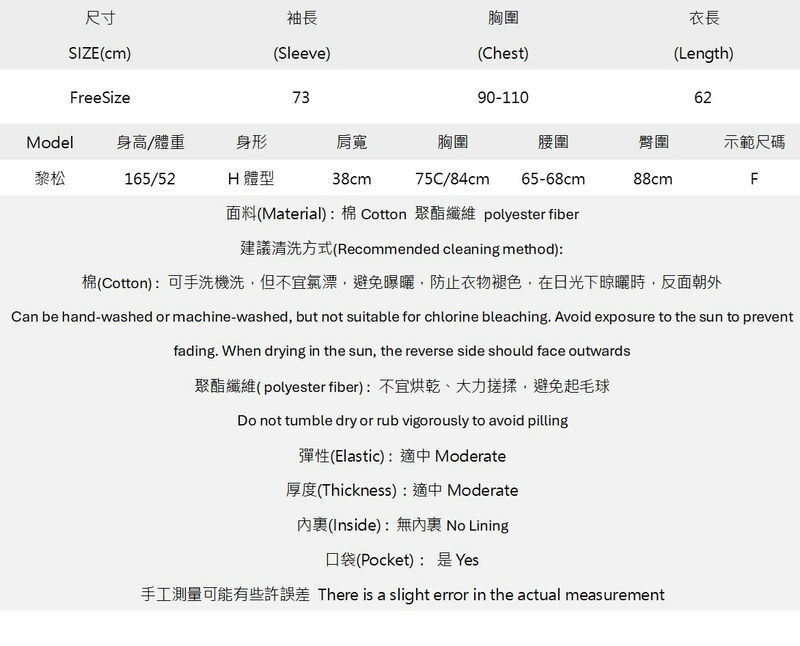 | 尺寸 SIZE(cm) | 袖長 (Sleeve) | 胸圍 (Chest) | 衣長 (Length) |
|---|---|---|---|
| FreeSize | 73 | 90-110 | 62 |

| Model | 身高/體重 | 身形 | 肩寬 | 胸圍 | 腰圍 | 臀圍 | 示範尺碼 |
|---|---|---|---|---|---|---|---|
| 黎松 | 165/52 | H 體型 | 38cm | 75C/84cm | 65-68cm | 88cm | F |

面料(Material)：棉 Cotton 聚酯纖維 polyester fiber

建議清洗方式(Recommended cleaning method):

棉(Cotton)：可手洗機洗，但不宜氯漂，避免曝曬，防止衣物褪色，在日光下晾曬時，反面朝外

Can be hand-washed or machine-washed, but not suitable for chlorine bleaching. Avoid exposure to the sun to prevent fading. When drying in the sun, the reverse side should face outwards

聚酯纖維( polyester fiber)：不宜烘乾、大力搓揉，避免起毛球

Do not tumble dry or rub vigorously to avoid pilling

彈性(Elastic)：適中 Moderate

厚度(Thickness)：適中 Moderate

內裏(Inside)：無內裏 No Lining

口袋(Pocket)： 是 Yes

手工測量可能有些許誤差 There is a slight error in the actual measurement